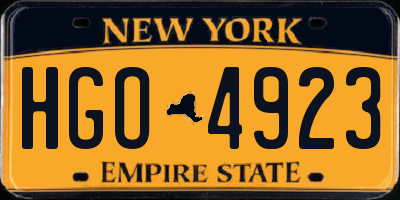 NEW YORK

HGO 4923

EMPIRE STATE